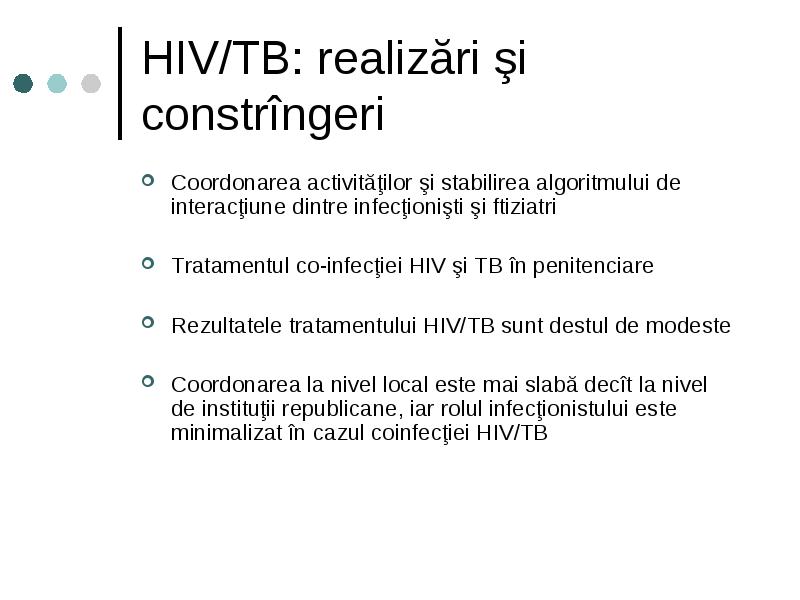 HIV/TB: realizări şi constrîngeri

Coordonarea activităţilor şi stabilirea algoritmului de interacţiune dintre infecţionişti şi ftiziatri

Tratamentul co-infecţiei HIV şi TB în penitenciare

Rezultatele tratamentului HIV/TB sunt destul de modeste

Coordonarea la nivel local este mai slabă decît la nivel de instituţii republicane, iar rolul infecţionistului este minimalizat în cazul coinfecţiei HIV/TB